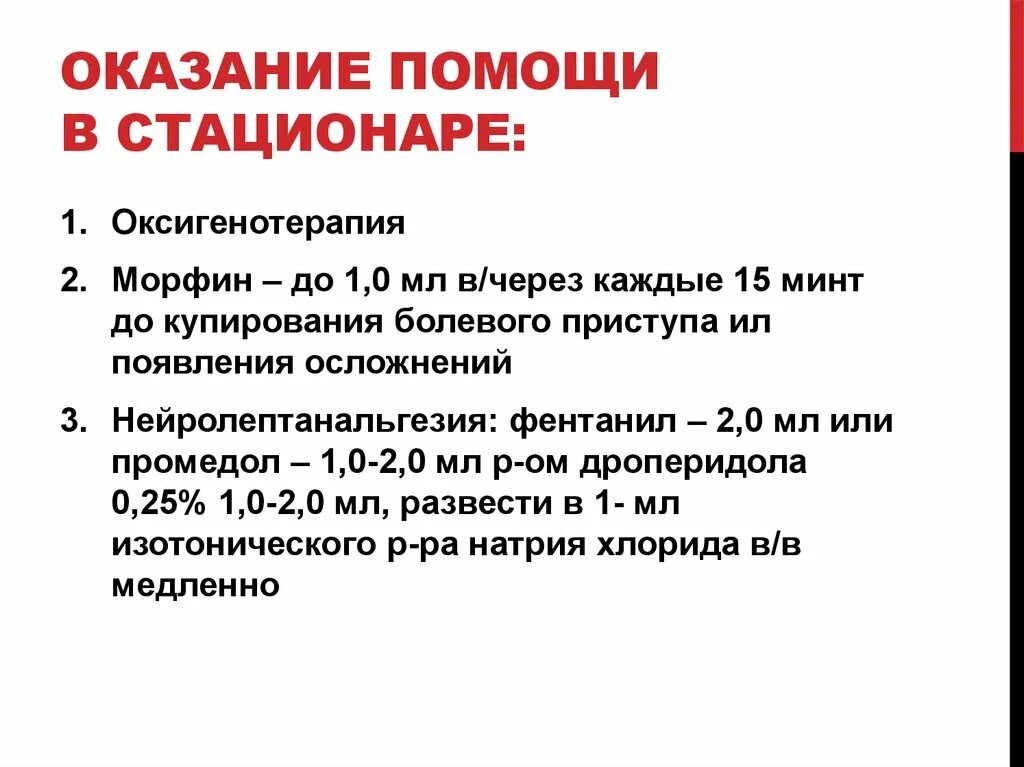 ОКАЗАНИЕ ПОМОЩИ В СТАЦИОНАРЕ:

1. Оксигенотерапия
2. Морфин – до 1,0 мл в/через каждые 15 минт до купирования болевого приступа ил появления осложнений
3. Нейролептанальгезия: фентанил – 2,0 мл или промедол – 1,0-2,0 мл р-ом дроперидола 0,25% 1,0-2,0 мл, развести в 1- мл изотонического р-ра натрия хлорида в/в медленно